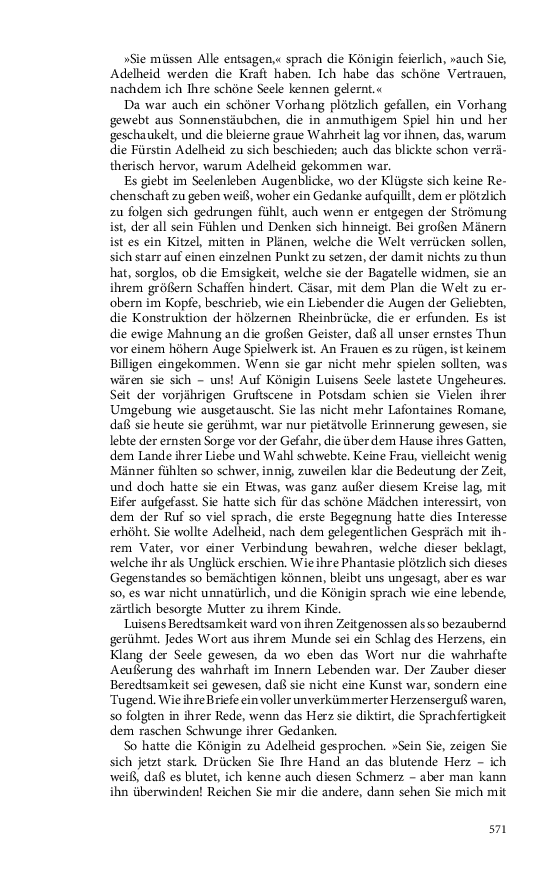 »Sie müssen Alle entsagen,« sprach die Königin feierlich, »auch Sie, Adelheid werden die Kraft haben. Ich habe das schöne Vertrauen, nachdem ich Ihre schöne Seele kennen gelernt.«

Da war auch ein schöner Vorhang plötzlich gefallen, ein Vorhang gewebt aus Sonnenstäubchen, die in anmuthigem Spiel hin und her geschaukelt, und die bleierne graue Wahrheit lag vor ihnen, das, warum die Fürstin Adelheid zu sich beschieden; auch das blickte schon verrätherisch hervor, warum Adelheid gekommen war.

Es giebt im Seelenleben Augenblicke, wo der Klügste sich keine Rechenschaft zu geben weiß, woher ein Gedanke aufquillt, dem er plötzlich zu folgen sich gedrungen fühlt, auch wenn er entgegen der Strömung ist, der all sein Fühlen und Denken sich hinneigt. Bei großen Mänern ist es ein Kitzel, mitten in Plänen, welche die Welt verrücken sollen, sich starr auf einen einzelnen Punkt zu setzen, der damit nichts zu thun hat, sorglos, ob die Emsigkeit, welche sie der Bagatelle widmen, sie an ihrem größern Schaffen hindert. Cäsar, mit dem Plan die Welt zu erobern im Kopfe, beschrieb, wie ein Liebender die Augen der Geliebten, die Konstruktion der hölzernen Rheinbrücke, die er erfunden. Es ist die ewige Mahnung an die großen Geister, daß all unser ernstes Thun vor einem höhern Auge Spielwerk ist. An Frauen es zu rügen, ist keinem Billigen eingekommen. Wenn sie gar nicht mehr spielen sollten, was wären sie sich – uns! Auf Königin Luisens Seele lastete Ungeheures. Seit der vorjährigen Gruftscene in Potsdam schien sie Vielen ihrer Umgebung wie ausgetauscht. Sie las nicht mehr Lafontaines Romane, daß sie heute sie gerühmt, war nur pietätvolle Erinnerung gewesen, sie lebte der ernsten Sorge vor der Gefahr, die über dem Hause ihres Gatten, dem Lande ihrer Liebe und Wahl schwebte. Keine Frau, vielleicht wenig Männer fühlten so schwer, innig, zuweilen klar die Bedeutung der Zeit, und doch hatte sie ein Etwas, was ganz außer diesem Kreise lag, mit Eifer aufgefasst. Sie hatte sich für das schöne Mädchen interessirt, von dem der Ruf so viel sprach, die erste Begegnung hatte dies Interesse erhöht. Sie wollte Adelheid, nach dem gelegentlichen Gespräch mit ihrem Vater, vor einer Verbindung bewahren, welche dieser beklagt, welche ihr als Unglück erschien. Wie ihre Phantasie plötzlich sich dieses Gegenstandes so bemächtigen können, bleibt uns ungesagt, aber es war so, es war nicht unnatürlich, und die Königin sprach wie eine lebende, zärtlich besorgte Mutter zu ihrem Kinde.

Luisens Beredtsamkeit ward von ihren Zeitgenossen als so bezaubernd gerühmt. Jedes Wort aus ihrem Munde sei ein Schlag des Herzens, ein Klang der Seele gewesen, da wo eben das Wort nur die wahrhafte Aeußerung des wahrhaft im Innern Lebenden war. Der Zauber dieser Beredtsamkeit sei gewesen, daß sie nicht eine Kunst war, sondern eine Tugend. Wie ihre Briefe ein voller unverkümmerter Herzenserguß waren, so folgten in ihrer Rede, wenn das Herz sie diktirt, die Sprachfertigkeit dem raschen Schwunge ihrer Gedanken.

So hatte die Königin zu Adelheid gesprochen. »Sein Sie, zeigen Sie sich jetzt stark. Drücken Sie Ihre Hand an das blutende Herz – ich weiß, daß es blutet, ich kenne auch diesen Schmerz – aber man kann ihn überwinden! Reichen Sie mir die andere, dann sehen Sie mich mit

571